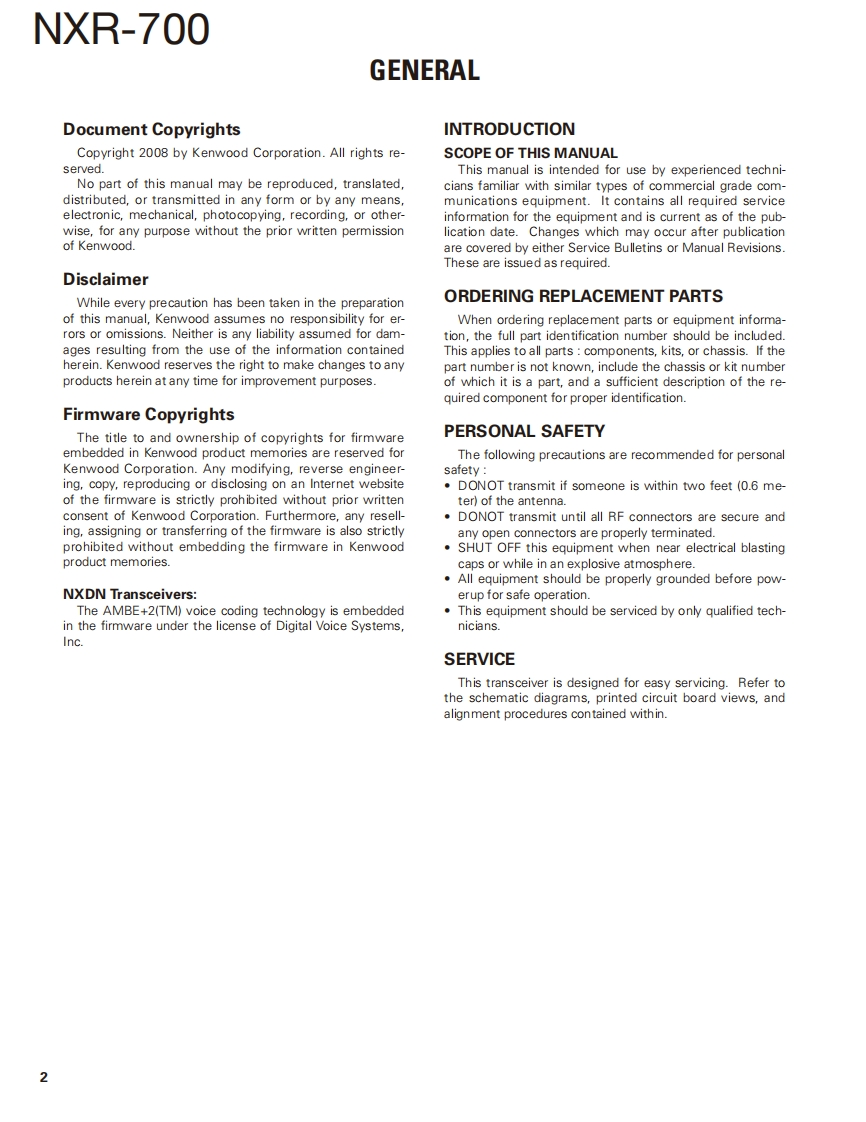 NXR-700

GENERAL

Document Copyrights

Copyright 2008 by Kenwood Corporation. All rights reserved.

No part of this manual may be reproduced, translated, distributed, or transmitted in any form or by any means, electronic, mechanical, photocopying, recording, or otherwise, for any purpose without the prior written permission of Kenwood.

Disclaimer

While every precaution has been taken in the preparation of this manual, Kenwood assumes no responsibility for errors or omissions. Neither is any liability assumed for damages resulting from the use of the information contained herein. Kenwood reserves the right to make changes to any products herein at any time for improvement purposes.

Firmware Copyrights

The title to and ownership of copyrights for firmware embedded in Kenwood product memories are reserved for Kenwood Corporation. Any modifying, reverse engineering, copy, reproducing or disclosing on an Internet website of the firmware is strictly prohibited without prior written consent of Kenwood Corporation. Furthermore, any reselling, assigning or transferring of the firmware is also strictly prohibited without embedding the firmware in Kenwood product memories.

NXDN Transceivers:

The AMBE+2(TM) voice coding technology is embedded in the firmware under the license of Digital Voice Systems, Inc.

INTRODUCTION

SCOPE OF THIS MANUAL

This manual is intended for use by experienced technicians familiar with similar types of commercial grade communications equipment. It contains all required service information for the equipment and is current as of the publication date. Changes which may occur after publication are covered by either Service Bulletins or Manual Revisions. These are issued as required.

ORDERING REPLACEMENT PARTS

When ordering replacement parts or equipment information, the full part identification number should be included. This applies to all parts : components, kits, or chassis. If the part number is not known, include the chassis or kit number of which it is a part, and a sufficient description of the required component for proper identification.

PERSONAL SAFETY

The following precautions are recommended for personal safety :
• DONOT transmit if someone is within two feet (0.6 meter) of the antenna.
• DONOT transmit until all RF connectors are secure and any open connectors are properly terminated.
• SHUT OFF this equipment when near electrical blasting caps or while in an explosive atmosphere.
• All equipment should be properly grounded before powerup for safe operation.
• This equipment should be serviced by only qualified technicians.

SERVICE

This transceiver is designed for easy servicing. Refer to the schematic diagrams, printed circuit board views, and alignment procedures contained within.

2